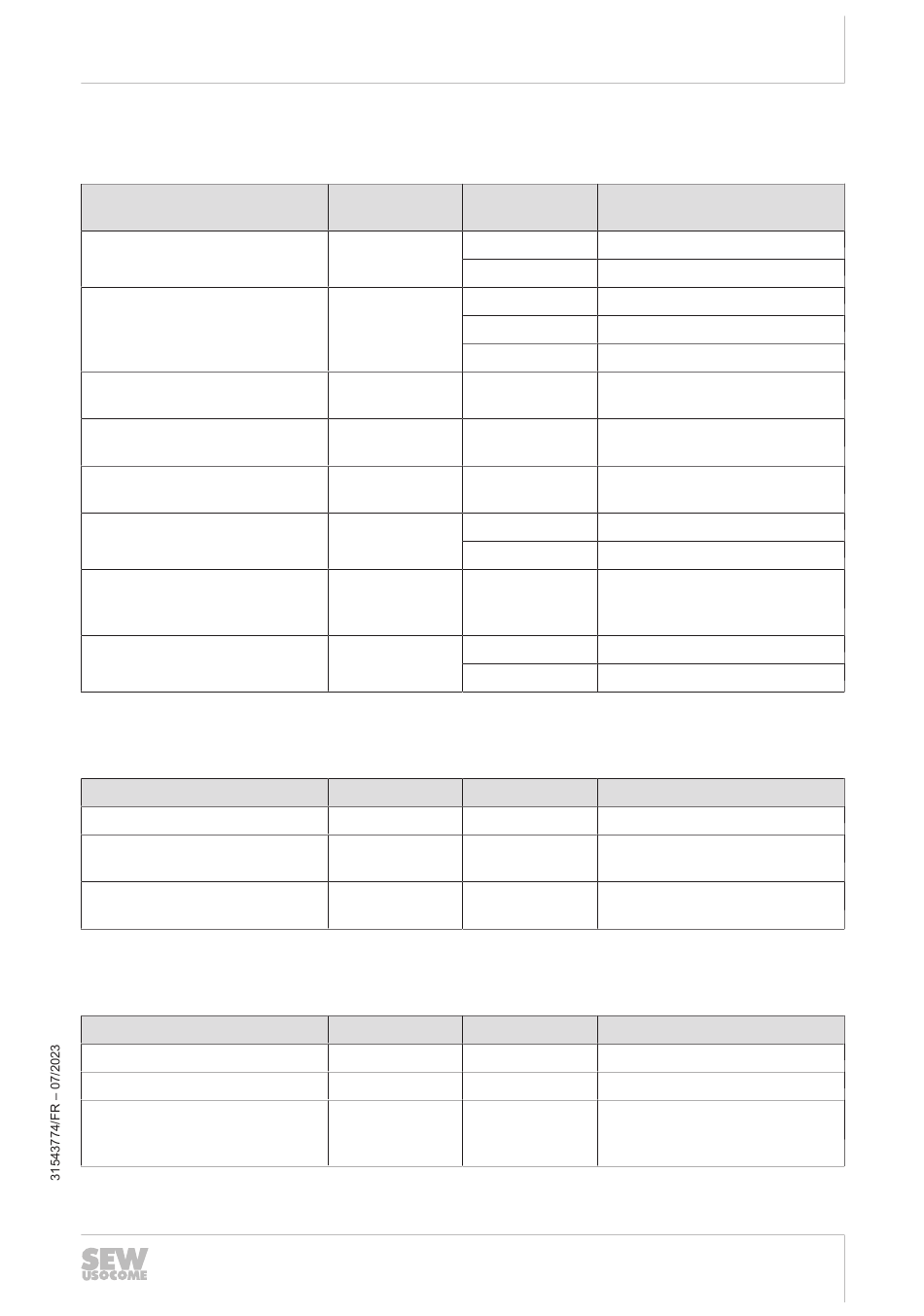 31543774/FR – 07/2023

SEW USOCOME